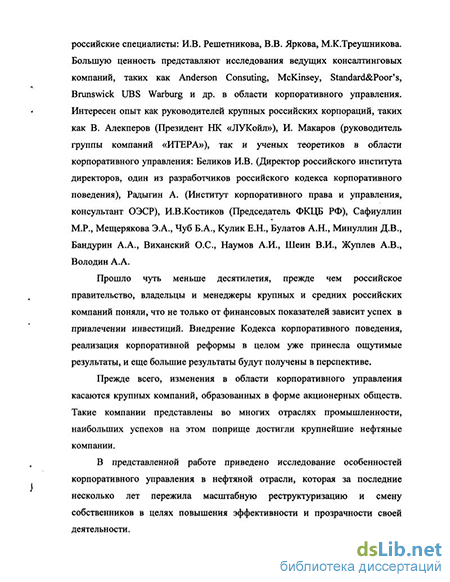 российские специалисты: И.В. Решетникова, В.В. Яркова, М.К.Треушникова. Большую ценность представляют исследования ведущих консалтинговых компаний, таких как Anderson Consuting, McKinsey, Standard&Poor's, Brunswick UBS Warburg и др. в области корпоративного управления. Интересен опыт как руководителей крупных российских корпораций, таких как В. Алекперов (Президент НК «ЛУКойл»), И. Макаров (руководитель группы компаний «ИТЕРА»), так и ученых теоретиков в области корпоративного управления: Беликов И.В. (Директор российского института директоров, один из разработчиков российского кодекса корпоративного поведения), Радыгин А. (Институт корпоративного права и управления, консультант ОЭСР), И.В.Костиков (Председатель ФКЦБ РФ), Сафиуллин М.Р., Мещерякова Э.А., Чуб Б.А., Кулик Е.Н., Булатов А.Н., Минуллин Д.В., Бандурин А.А., Виханский О.С., Наумов А.И., Шеин В.И., Жуплев А.В., Володин А.А.

Прошло чуть меньше десятилетия, прежде чем российское правительство, владельцы и менеджеры крупных и средних российских компаний поняли, что не только от финансовых показателей зависит успех в привлечении инвестиций. Внедрение Кодекса корпоративного поведения, реализация корпоративной реформы в целом уже принесла ощутимые результаты, и еще большие результаты будут получены в перспективе.

Прежде всего, изменения в области корпоративного управления касаются крупных компаний, образованных в форме акционерных обществ. Такие компании представлены во многих отраслях промышленности, наибольших успехов на этом поприще достигли крупнейшие нефтяные компании.

В представленной работе приведено исследование особенностей корпоративного управления в нефтяной отрасли, которая за последние несколько лет пережила масштабную реструктуризацию и смену собственников в целях повышения эффективности и прозрачности своей деятельности.

dsLib.net
библиотека диссертаций